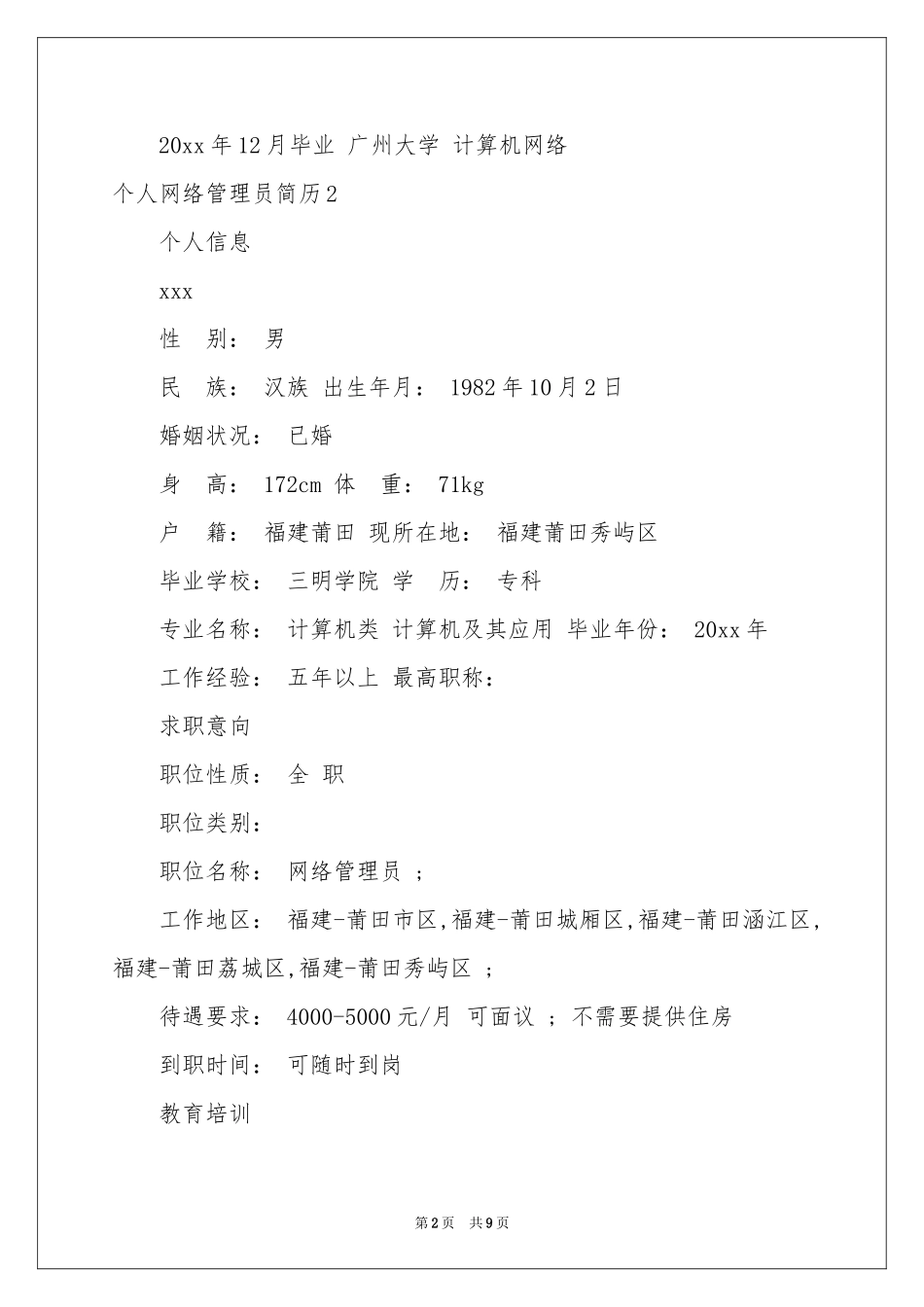 20xx年12月毕业 广州大学 计算机网络

个人网络管理员简历2

个人信息

xxx

性　别： 男

民　族： 汉族 出生年月： 1982年10月2日

婚姻状况： 已婚

身　高： 172cm 体　重： 71kg

户　籍： 福建莆田 现所在地： 福建莆田秀屿区

毕业学校： 三明学院 学　历： 专科

专业名称： 计算机类 计算机及其应用 毕业年份： 20xx年

工作经验： 五年以上 最高职称：

求职意向

职位性质： 全 职

职位类别：

职位名称： 网络管理员 ；

工作地区： 福建-莆田市区,福建-莆田城厢区,福建-莆田涵江区,福建-莆田荔城区,福建-莆田秀屿区 ；

待遇要求： 4000-5000元/月 可面议 ；不需要提供住房

到职时间： 可随时到岗

教育培训

第2页 共9页